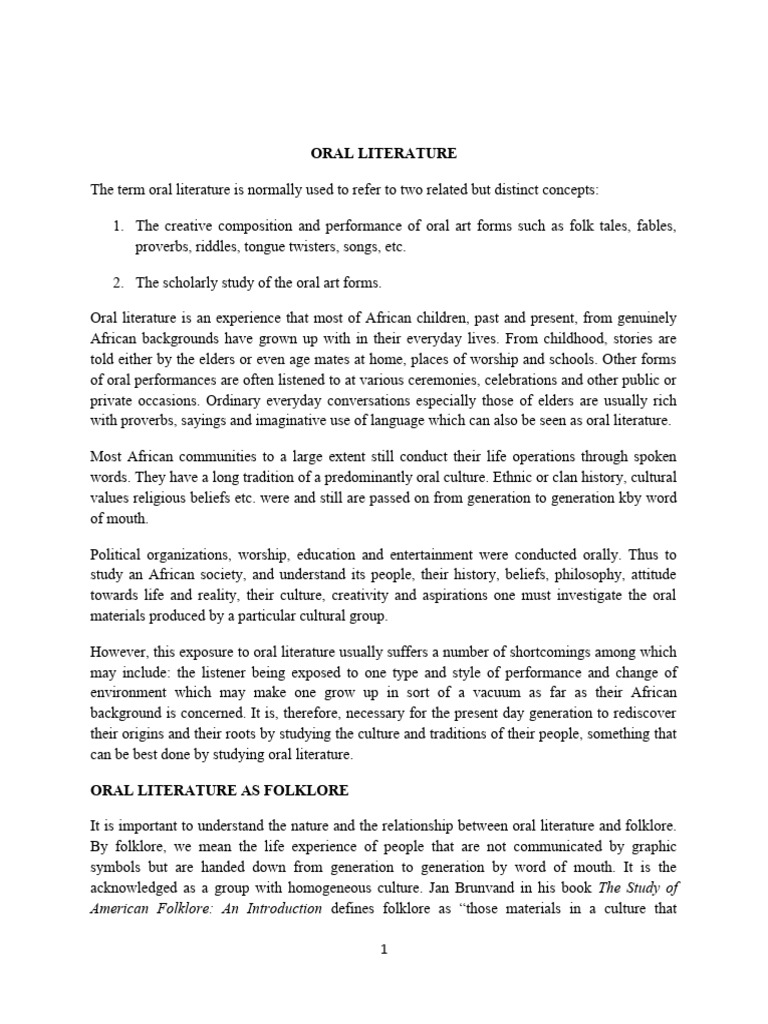 ORAL LITERATURE

The term oral literature is normally used to refer to two related but distinct concepts:

1. The creative composition and performance of oral art forms such as folk tales, fables, proverbs, riddles, tongue twisters, songs, etc.

2. The scholarly study of the oral art forms.

Oral literature is an experience that most of African children, past and present, from genuinely African backgrounds have grown up with in their everyday lives. From childhood, stories are told either by the elders or even age mates at home, places of worship and schools. Other forms of oral performances are often listened to at various ceremonies, celebrations and other public or private occasions. Ordinary everyday conversations especially those of elders are usually rich with proverbs, sayings and imaginative use of language which can also be seen as oral literature.

Most African communities to a large extent still conduct their life operations through spoken words. They have a long tradition of a predominantly oral culture. Ethnic or clan history, cultural values religious beliefs etc. were and still are passed on from generation to generation kby word of mouth.

Political organizations, worship, education and entertainment were conducted orally. Thus to study an African society, and understand its people, their history, beliefs, philosophy, attitude towards life and reality, their culture, creativity and aspirations one must investigate the oral materials produced by a particular cultural group.

However, this exposure to oral literature usually suffers a number of shortcomings among which may include: the listener being exposed to one type and style of performance and change of environment which may make one grow up in sort of a vacuum as far as their African background is concerned. It is, therefore, necessary for the present day generation to rediscover their origins and their roots by studying the culture and traditions of their people, something that can be best done by studying oral literature.

ORAL LITERATURE AS FOLKLORE

It is important to understand the nature and the relationship between oral literature and folklore. By folklore, we mean the life experience of people that are not communicated by graphic symbols but are handed down from generation to generation by word of mouth. It is the acknowledged as a group with homogeneous culture. Jan Brunvand in his book The Study of American Folklore: An Introduction defines folklore as “those materials in a culture that

1